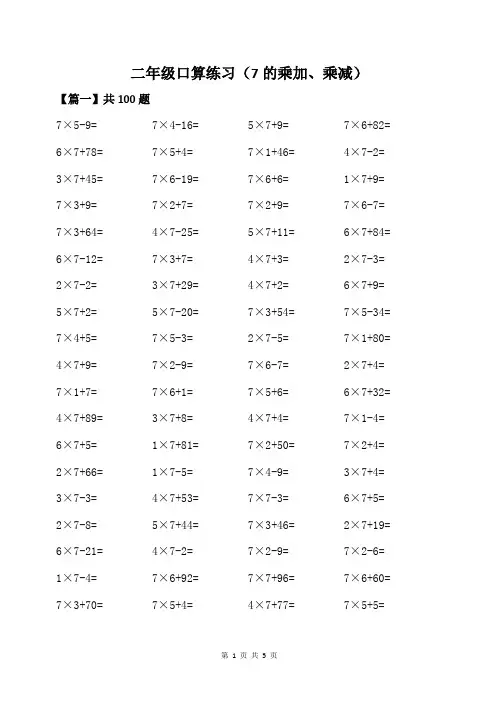 二年级口算练习（7的乘加、乘减）

【篇一】共100题

$7\times5-9=$ $7\times4-16=$ $5\times7+9=$ $7\times6+82=$

$6\times7+78=$ $7\times5+4=$ $7\times1+46=$ $4\times7-2=$

$3\times7+45=$ $7\times6-19=$ $7\times6+6=$ $1\times7+9=$

$7\times3+9=$ $7\times2+7=$ $7\times2+9=$ $7\times6-7=$

$7\times3+64=$ $4\times7-25=$ $5\times7+11=$ $6\times7+84=$

$6\times7-12=$ $7\times3+7=$ $4\times7+3=$ $2\times7-3=$

$2\times7-2=$ $3\times7+29=$ $4\times7+2=$ $6\times7+9=$

$5\times7+2=$ $5\times7-20=$ $7\times3+54=$ $7\times5-34=$

$7\times4+5=$ $7\times5-3=$ $2\times7-5=$ $7\times1+80=$

$4\times7+9=$ $7\times2-9=$ $7\times6-7=$ $2\times7+4=$

$7\times1+7=$ $7\times6+1=$ $7\times5+6=$ $6\times7+32=$

$4\times7+89=$ $3\times7+8=$ $4\times7+4=$ $7\times1-4=$

$6\times7+5=$ $1\times7+81=$ $7\times2+50=$ $7\times2+4=$

$2\times7+66=$ $1\times7-5=$ $7\times4-9=$ $3\times7+4=$

$3\times7-3=$ $4\times7+53=$ $7\times7-3=$ $6\times7+5=$

$2\times7-8=$ $5\times7+44=$ $7\times3+46=$ $2\times7+19=$

$6\times7-21=$ $4\times7-2=$ $7\times2-9=$ $7\times2-6=$

$1\times7-4=$ $7\times6+92=$ $7\times7+96=$ $7\times6+60=$

$7\times3+70=$ $7\times5+4=$ $4\times7+77=$ $7\times5+5=$

第1页 共5页